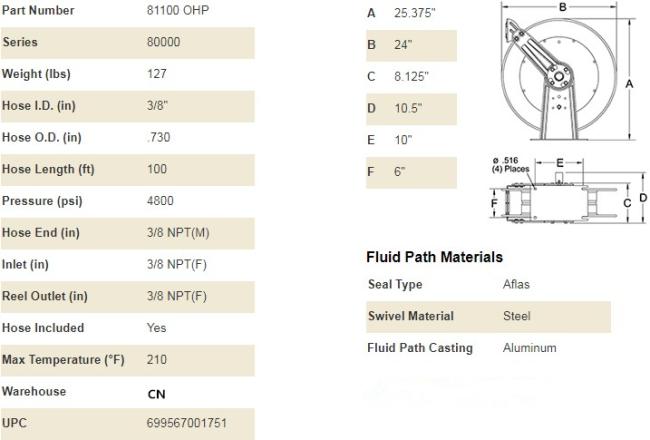 | Part Number | 81100 OHP |
|---|---|
| Series | 80000 |
| Weight (lbs) | 127 |
| Hose I.D. (in) | 3/8" |
| Hose O.D. (in) | .730 |
| Hose Length (ft) | 100 |
| Pressure (psi) | 4800 |
| Hose End (in) | 3/8 NPT(M) |
| Inlet (in) | 3/8 NPT(F) |
| Reel Outlet (in) | 3/8 NPT(F) |
| Hose Included | Yes |
| Max Temperature (°F) | 210 |
| Warehouse | CN |
| UPC | 699567001751 |

| A | 25.375" |
|---|---|
| B | 24" |
| C | 8.125" |
| D | 10.5" |
| E | 10" |
| F | 6" |

B
A
ø .516
(4) Places
E
F
C
D

Fluid Path Materials

| Seal Type | Aflas |
|---|---|
| Swivel Material | Steel |
| Fluid Path Casting | Aluminum |